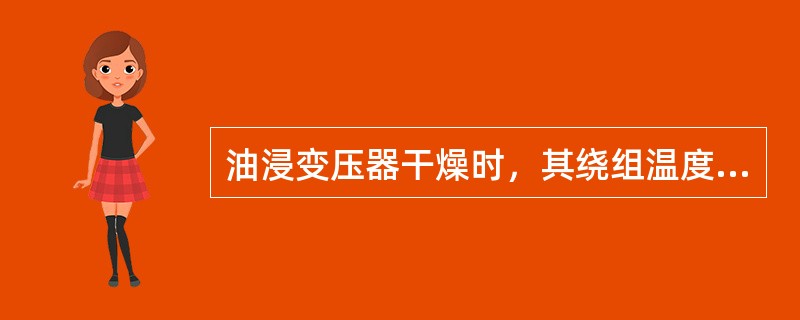 油浸变压器干燥时，其绕组温度...